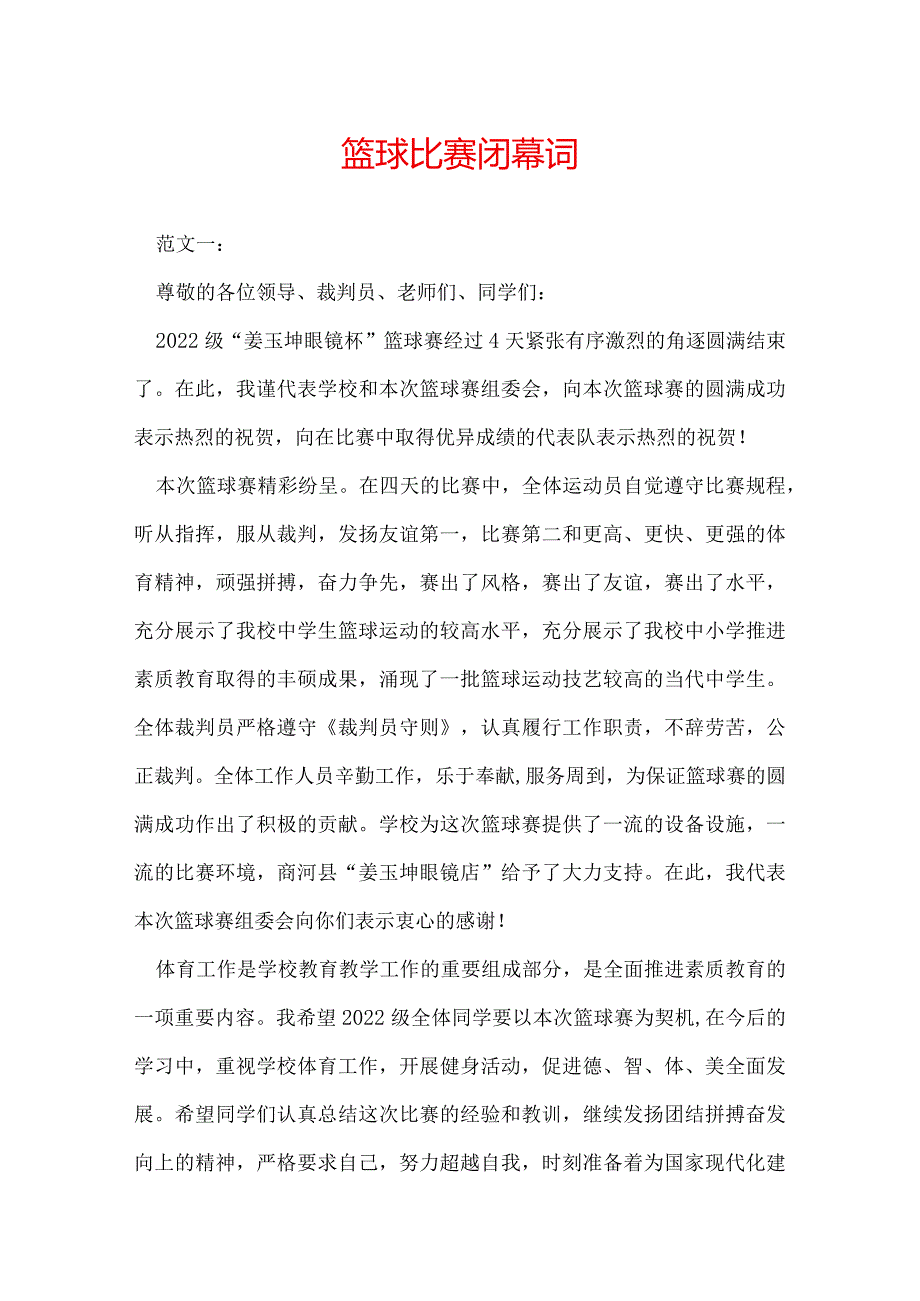 篮球比赛闭幕词

范文一：

尊敬的各位领导、裁判员、老师们、同学们：

2022级“姜玉坤眼镜杯”篮球赛经过4天紧张有序激烈的角逐圆满结束了。在此，我谨代表学校和本次篮球赛组委会，向本次篮球赛的圆满成功表示热烈的祝贺，向在比赛中取得优异成绩的代表队表示热烈的祝贺！

本次篮球赛精彩纷呈。在四天的比赛中，全体运动员自觉遵守比赛规程，听从指挥，服从裁判，发扬友谊第一，比赛第二和更高、更快、更强的体育精神，顽强拼搏，奋力争先，赛出了风格，赛出了友谊，赛出了水平，充分展示了我校中学生篮球运动的较高水平，充分展示了我校中小学推进素质教育取得的丰硕成果，涌现了一批篮球运动技艺较高的当代中学生。全体裁判员严格遵守《裁判员守则》，认真履行工作职责，不辞劳苦，公正裁判。全体工作人员辛勤工作，乐于奉献，服务周到，为保证篮球赛的圆满成功作出了积极的贡献。学校为这次篮球赛提供了一流的设备设施，一流的比赛环境，商河县“姜玉坤眼镜店”给予了大力支持。在此，我代表本次篮球赛组委会向你们表示衷心的感谢！

体育工作是学校教育教学工作的重要组成部分，是全面推进素质教育的一项重要内容。我希望2022级全体同学要以本次篮球赛为契机，在今后的学习中，重视学校体育工作，开展健身活动，促进德、智、体、美全面发展。希望同学们认真总结这次比赛的经验和教训，继续发扬团结拼搏奋发向上的精神，严格要求自己，努力超越自我，时刻准备着为国家现代化建